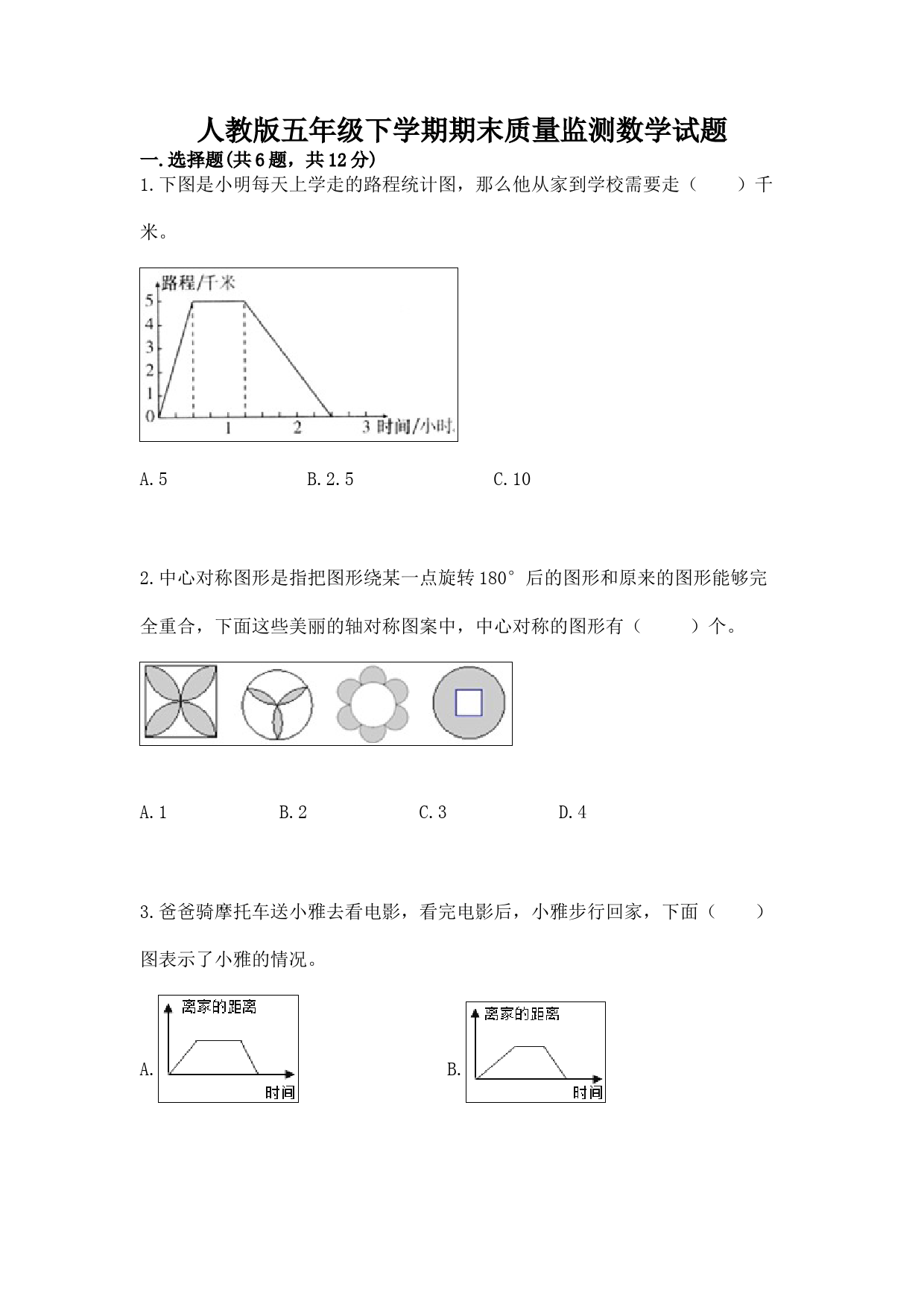 人教版五年级下学期期末质量监测数学试题

一.选择题(共6题，共12分)

1.下图是小明每天上学走的路程统计图，那么他从家到学校需要走（　　）千米。

路程/千米
5
4
3
2
1
0
1
2
3 时间/小时

A.5　　B.2.5　　C.10

2.中心对称图形是指把图形绕某一点旋转180°后的图形和原来的图形能够完全重合，下面这些美丽的轴对称图案中，中心对称的图形有（　　）个。

A.1　　B.2　　C.3　　D.4

3.爸爸骑摩托车送小雅去看电影，看完电影后，小雅步行回家，下面（　　）图表示了小雅的情况。

A. 离家的距离 时间

B. 离家的距离 时间